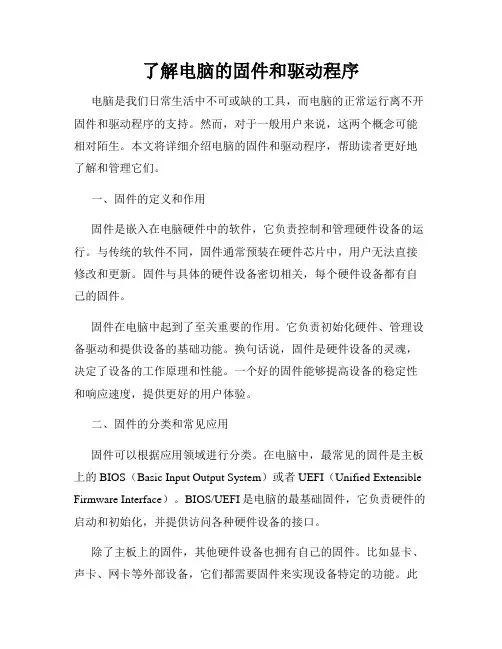 了解电脑的固件和驱动程序

电脑是我们日常生活中不可或缺的工具，而电脑的正常运行离不开固件和驱动程序的支持。然而，对于一般用户来说，这两个概念可能相对陌生。本文将详细介绍电脑的固件和驱动程序，帮助读者更好地了解和管理它们。

一、固件的定义和作用

固件是嵌入在电脑硬件中的软件，它负责控制和管理硬件设备的运行。与传统的软件不同，固件通常预装在硬件芯片中，用户无法直接修改和更新。固件与具体的硬件设备密切相关，每个硬件设备都有自己的固件。

固件在电脑中起到了至关重要的作用。它负责初始化硬件、管理设备驱动和提供设备的基础功能。换句话说，固件是硬件设备的灵魂，决定了设备的工作原理和性能。一个好的固件能够提高设备的稳定性和响应速度，提供更好的用户体验。

二、固件的分类和常见应用

固件可以根据应用领域进行分类。在电脑中，最常见的固件是主板上的 BIOS（Basic Input Output System）或者 UEFI（Unified Extensible Firmware Interface）。BIOS/UEFI 是电脑的最基础固件，它负责硬件的启动和初始化，并提供访问各种硬件设备的接口。

除了主板上的固件，其他硬件设备也拥有自己的固件。比如显卡、声卡、网卡等外部设备，它们都需要固件来实现设备特定的功能。此